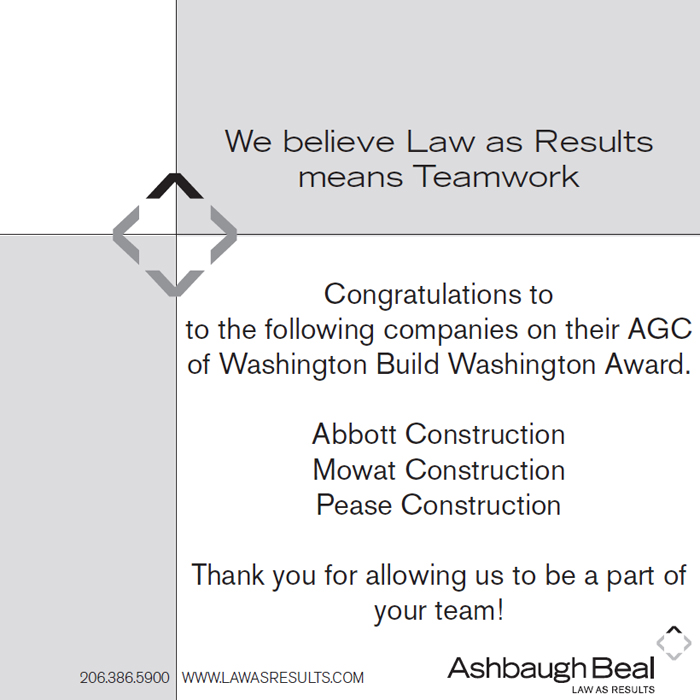 We believe Law as Results means Teamwork

Congratulations to to the following companies on their AGC of Washington Build Washington Award.

Abbott Construction
Mowat Construction
Pease Construction

Thank you for allowing us to be a part of your team!

206.386.5900 WWW.LAWASRESULTS.COM

Ashbaugh Beal
LAW AS RESULTS